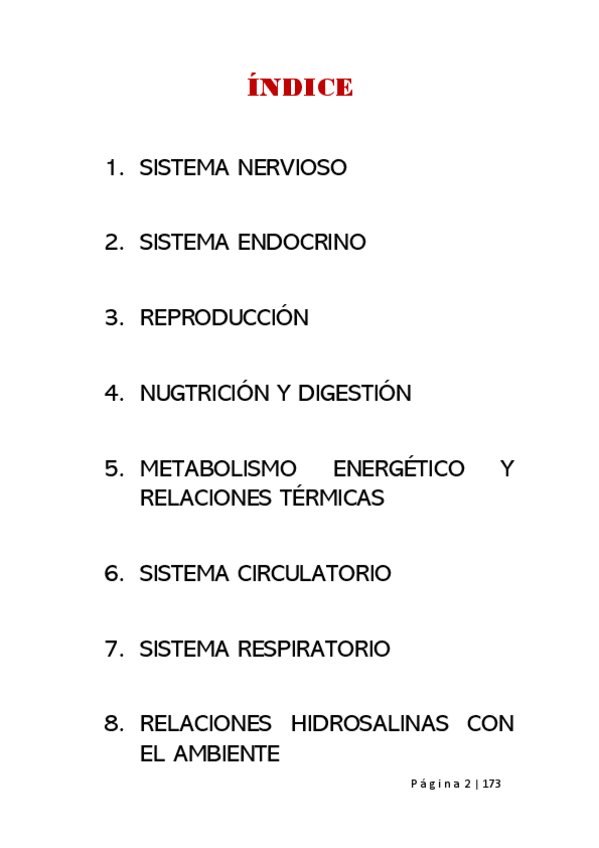 ÍNDICE

1. SISTEMA NERVIOSO

2. SISTEMA ENDOCRINO

3. REPRODUCCIÓN

4. NUGTRICIÓN Y DIGESTIÓN

5. METABOLISMO ENERGÉTICO Y RELACIONES TÉRMICAS

6. SISTEMA CIRCULATORIO

7. SISTEMA RESPIRATORIO

8. RELACIONES HIDROSALINAS CON EL AMBIENTE

Página 2 | 173